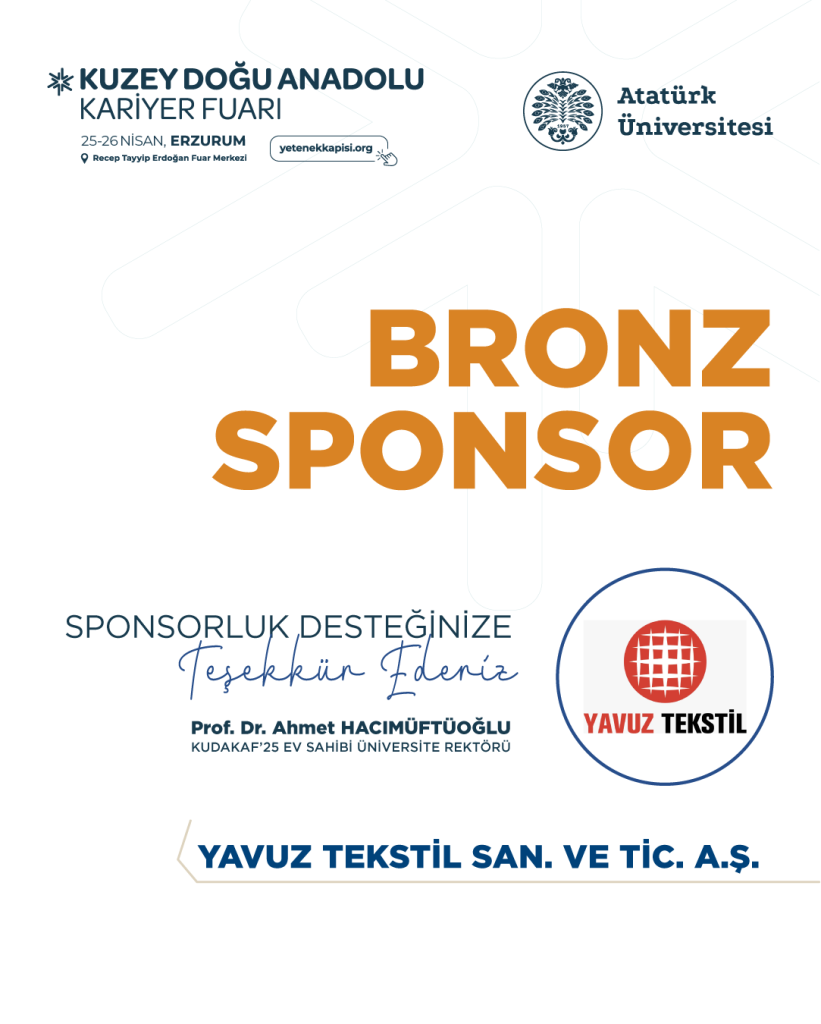 KUZEY DOĞU ANADOLU
KARİYER FUARI
25-26 NİSAN, ERZURUM
Recep Tayyip Erdoğan Fuar Merkezi
yetenekkapisi.org

Atatürk Üniversitesi

BRONZ SPONSOR

SPONSORLUK DESTEĞİNİZE
Teşekkür Ederiz
Prof. Dr. Ahmet HACIMÜFTÜOĞLU
KUDAKAF'25 EV SAHİBİ ÜNİVERSİTE REKTÖRÜ

YAVUZ TEKSTİL

YAVUZ TEKSTİL SAN. VE TİC. A.Ş.